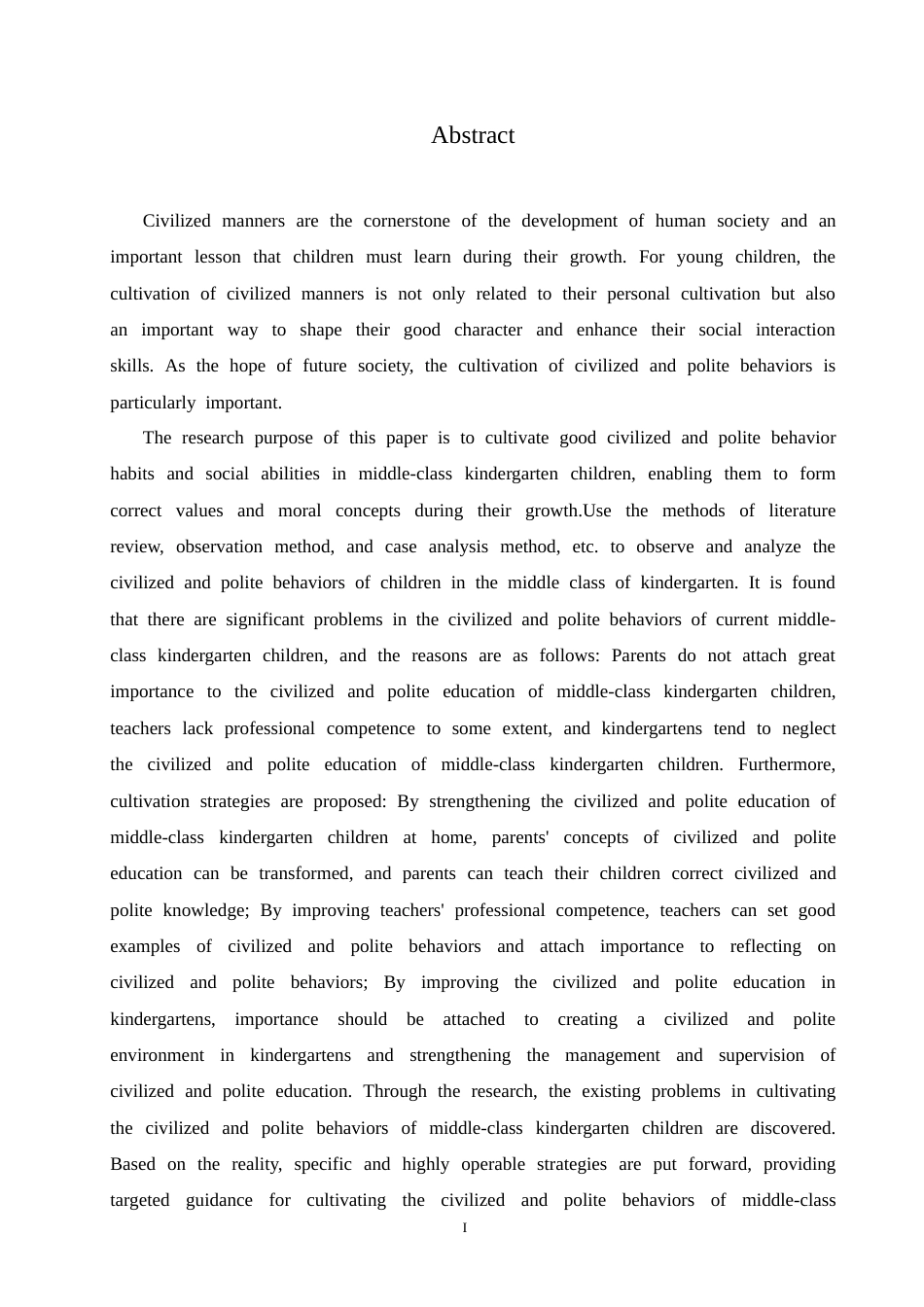 Abstract

Civilized manners are the cornerstone of the development of human society and an important lesson that children must learn during their growth. For young children, the cultivation of civilized manners is not only related to their personal cultivation but also an important way to shape their good character and enhance their social interaction skills. As the hope of future society, the cultivation of civilized and polite behaviors is particularly important.

The research purpose of this paper is to cultivate good civilized and polite behavior habits and social abilities in middle-class kindergarten children, enabling them to form correct values and moral concepts during their growth.Use the methods of literature review, observation method, and case analysis method, etc. to observe and analyze the civilized and polite behaviors of children in the middle class of kindergarten. It is found that there are significant problems in the civilized and polite behaviors of current middle-class kindergarten children, and the reasons are as follows: Parents do not attach great importance to the civilized and polite education of middle-class kindergarten children, teachers lack professional competence to some extent, and kindergartens tend to neglect the civilized and polite education of middle-class kindergarten children. Furthermore, cultivation strategies are proposed: By strengthening the civilized and polite education of middle-class kindergarten children at home, parents' concepts of civilized and polite education can be transformed, and parents can teach their children correct civilized and polite knowledge; By improving teachers' professional competence, teachers can set good examples of civilized and polite behaviors and attach importance to reflecting on civilized and polite behaviors; By improving the civilized and polite education in kindergartens, importance should be attached to creating a civilized and polite environment in kindergartens and strengthening the management and supervision of civilized and polite education. Through the research, the existing problems in cultivating the civilized and polite behaviors of middle-class kindergarten children are discovered. Based on the reality, specific and highly operable strategies are put forward, providing targeted guidance for cultivating the civilized and polite behaviors of middle-class

I